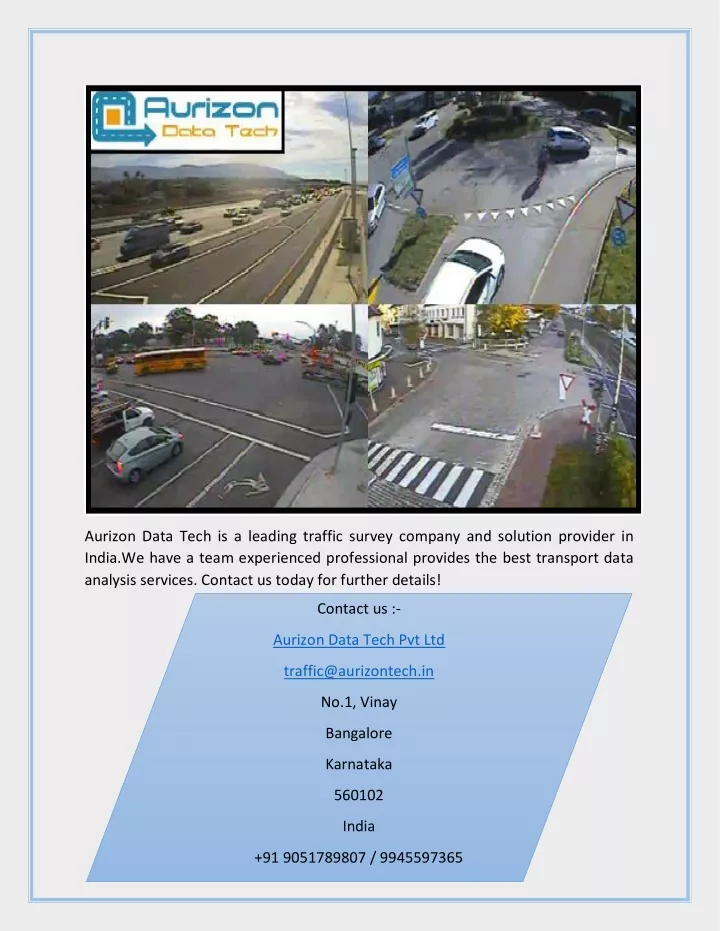 Aurizon
Data Tech

Aurizon Data Tech is a leading traffic survey company and solution provider in India.We have a team experienced professional provides the best transport data analysis services. Contact us today for further details!

Contact us :-

Aurizon Data Tech Pvt Ltd

traffic@aurizontech.in

No.1, Vinay

Bangalore

Karnataka

560102

India

+91 9051789807 / 9945597365